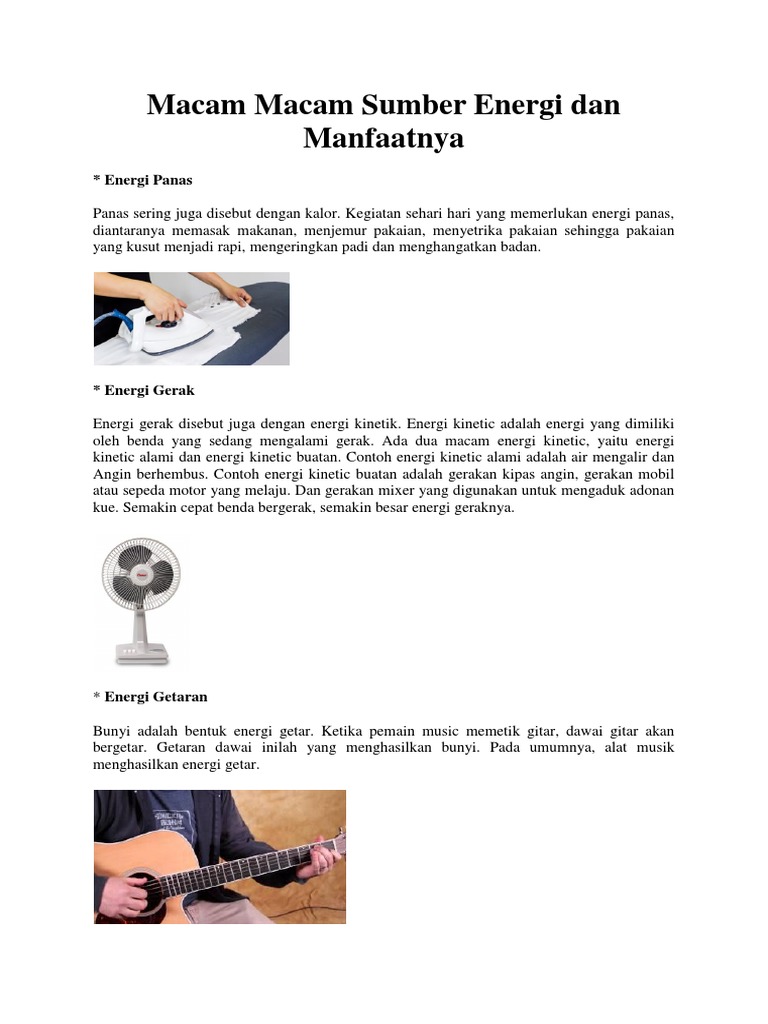 Macam Macam Sumber Energi dan Manfaatnya

* Energi Panas

Panas sering juga disebut dengan kalor. Kegiatan sehari hari yang memerlukan energi panas, diantaranya memasak makanan, menjemur pakaian, menyetrika pakaian sehingga pakaian yang kusut menjadi rapi, mengeringkan padi dan menghangatkan badan.

* Energi Gerak

Energi gerak disebut juga dengan energi kinetik. Energi kinetic adalah energi yang dimiliki oleh benda yang sedang mengalami gerak. Ada dua macam energi kinetic, yaitu energi kinetic alami dan energi kinetic buatan. Contoh energi kinetic alami adalah air mengalir dan Angin berhembus. Contoh energi kinetic buatan adalah gerakan kipas angin, gerakan mobil atau sepeda motor yang melaju. Dan gerakan mixer yang digunakan untuk mengaduk adonan kue. Semakin cepat benda bergerak, semakin besar energi geraknya.

* Energi Getaran

Bunyi adalah bentuk energi getar. Ketika pemain music memetik gitar, dawai gitar akan bergetar. Getaran dawai inilah yang menghasilkan bunyi. Pada umumnya, alat musik menghasilkan energi getar.